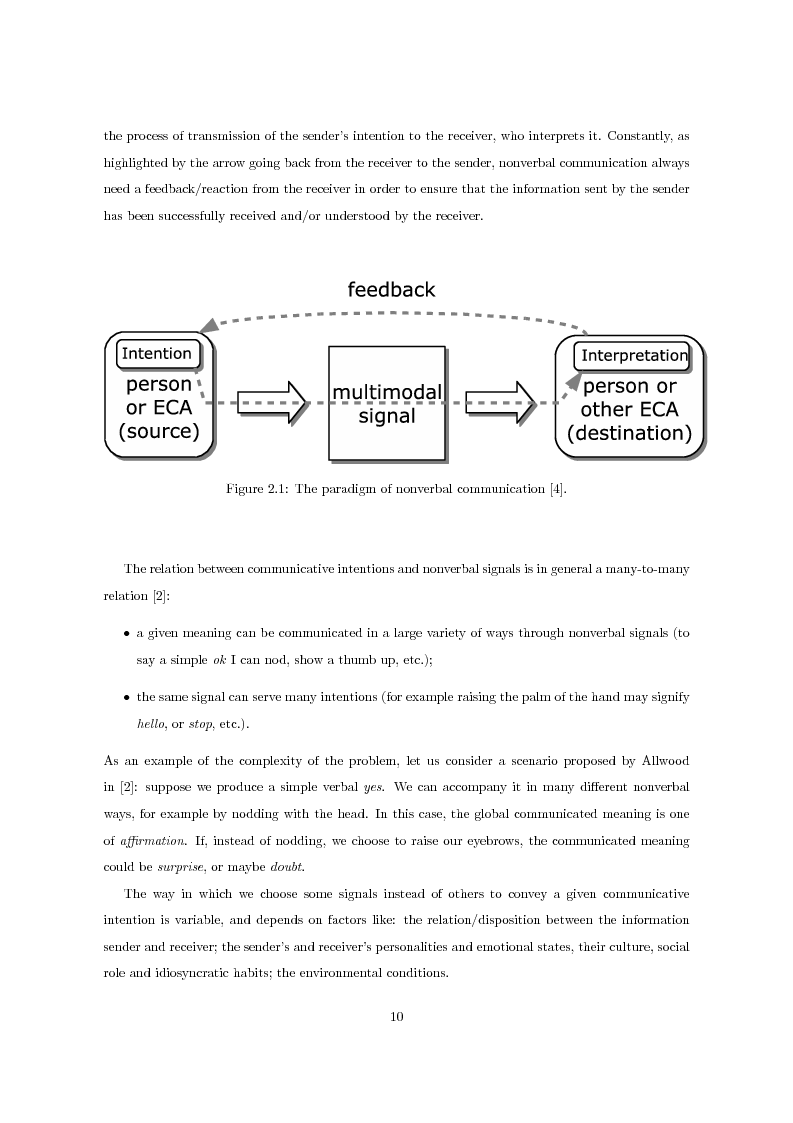 the process of transmission of the sender's intention to the receiver, who interprets it. Constantly, as highlighted by the arrow going back from the receiver to the sender, nonverbal communication always need a feedback/reaction from the receiver in order to ensure that the information sent by the sender has been successfully received and/or understood by the receiver.

feedback

Intention

person or ECA (source)

multimodal signal

Interpretation

person or other ECA (destination)

Figure 2.1: The paradigm of nonverbal communication [4].

The relation between communicative intentions and nonverbal signals is in general a many-to-many relation [2]:

• a given meaning can be communicated in a large variety of ways through nonverbal signals (to say a simple ok I can nod, show a thumb up, etc.);

• the same signal can serve many intentions (for example raising the palm of the hand may signify hello, or stop, etc.).

As an example of the complexity of the problem, let us consider a scenario proposed by Allwood in [2]: suppose we produce a simple verbal yes. We can accompany it in many different nonverbal ways, for example by nodding with the head. In this case, the global communicated meaning is one of affirmation. If, instead of nodding, we choose to raise our eyebrows, the communicated meaning could be surprise, or maybe doubt.

The way in which we choose some signals instead of others to convey a given communicative intention is variable, and depends on factors like: the relation/disposition between the information sender and receiver; the sender's and receiver's personalities and emotional states, their culture, social role and idiosyncratic habits; the environmental conditions.

10